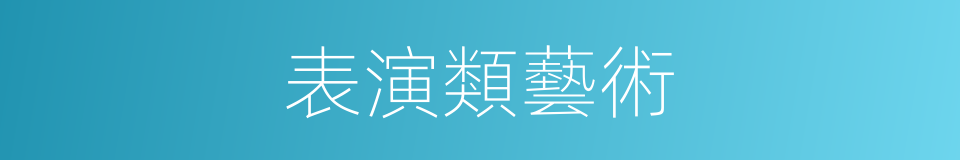 表演類藝術